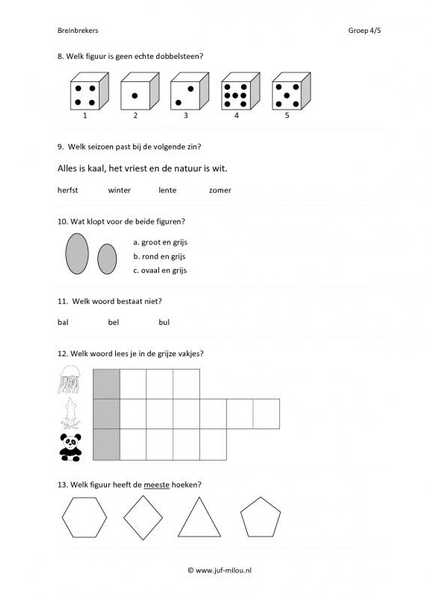 Breinbrekers

Groep 4/5

8. Welk figuur is geen echte dobbelsteen?

1 2 3 4 5

9. Welk seizoen past bij de volgende zin?

Alles is kaal, het vriest en de natuur is wit.

herfst winter lente zomer

10. Wat klopt voor de beide figuren?

a. groot en grijs
b. rond en grijs
c. ovaal en grijs

11. Welk woord bestaat niet?

bal bel bul

12. Welk woord lees je in de grijze vakjes?

13. Welk figuur heeft de meeste hoeken?

© www.juf-milou.nl